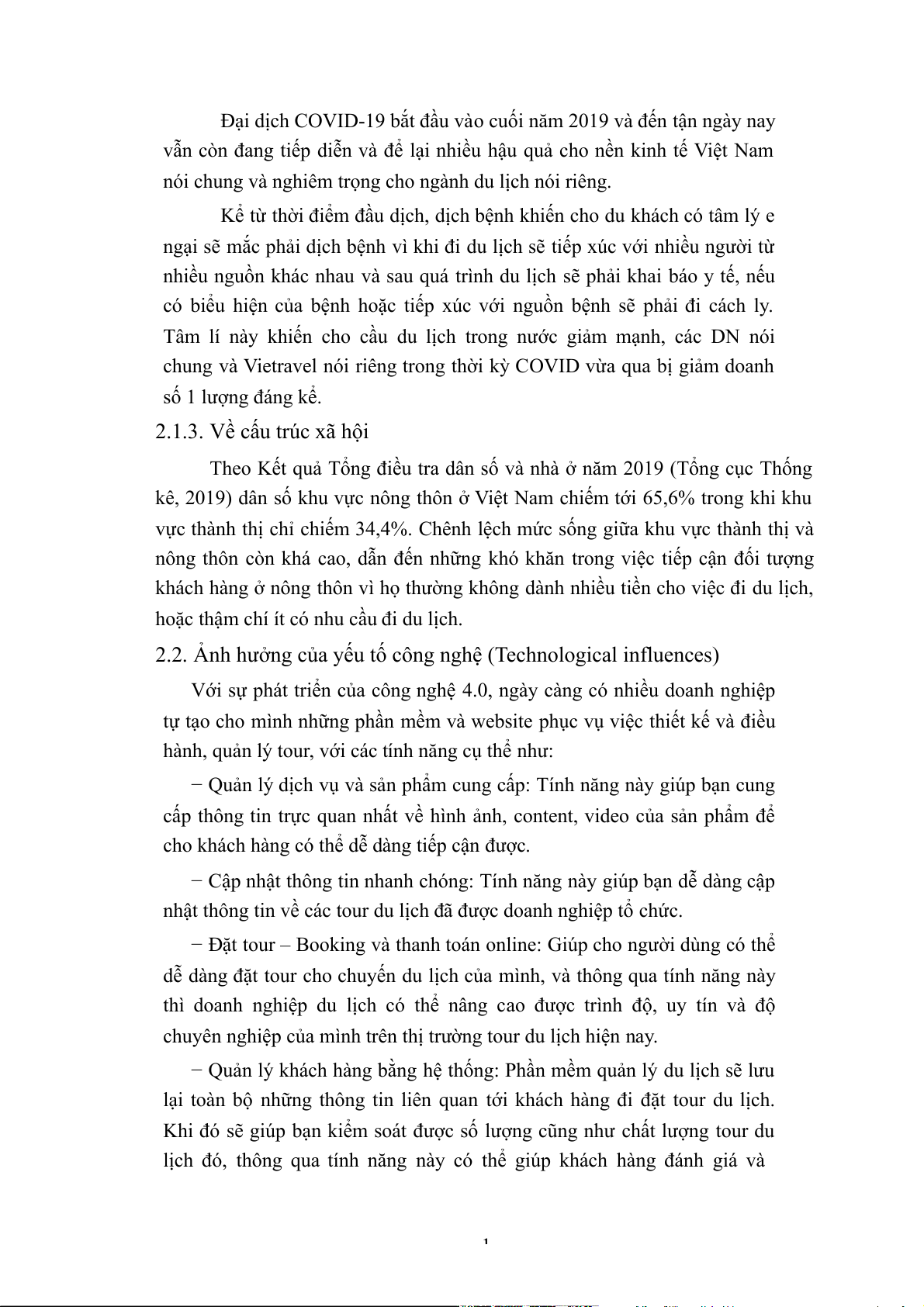 Đại dịch COVID-19 bắt đầu vào cuối năm 2019 và đến tận ngày nay vẫn còn đang tiếp diễn và để lại nhiều hậu quả cho nền kinh tế Việt Nam nói chung và nghiêm trọng cho ngành du lịch nói riêng.

Kể từ thời điểm đầu dịch, dịch bệnh khiến cho du khách có tâm lý e ngại sẽ mắc phải dịch bệnh vì khi đi du lịch sẽ tiếp xúc với nhiều người từ nhiều nguồn khác nhau và sau quá trình du lịch sẽ phải khai báo y tế, nếu có biểu hiện của bệnh hoặc tiếp xúc với nguồn bệnh sẽ phải đi cách ly. Tâm lí này khiến cho cầu du lịch trong nước giảm mạnh, các DN nói chung và Vietravel nói riêng trong thời kỳ COVID vừa qua bị giảm doanh số 1 lượng đáng kể.

2.1.3. Về cấu trúc xã hội

Theo Kết quả Tổng điều tra dân số và nhà ở năm 2019 (Tổng cục Thống kê, 2019) dân số khu vực nông thôn ở Việt Nam chiếm tới 65,6% trong khi khu vực thành thị chỉ chiếm 34,4%. Chênh lệch mức sống giữa khu vực thành thị và nông thôn còn khá cao, dẫn đến những khó khăn trong việc tiếp cận đối tượng khách hàng ở nông thôn vì họ thường không dành nhiều tiền cho việc đi du lịch, hoặc thậm chí ít có nhu cầu đi du lịch.

2.2. Ảnh hưởng của yếu tố công nghệ (Technological influences)

Với sự phát triển của công nghệ 4.0, ngày càng có nhiều doanh nghiệp tự tạo cho mình những phần mềm và website phục vụ việc thiết kế và điều hành, quản lý tour, với các tính năng cụ thể như:

− Quản lý dịch vụ và sản phẩm cung cấp: Tính năng này giúp bạn cung cấp thông tin trực quan nhất về hình ảnh, content, video của sản phẩm để cho khách hàng có thể dễ dàng tiếp cận được.

− Cập nhật thông tin nhanh chóng: Tính năng này giúp bạn dễ dàng cập nhật thông tin về các tour du lịch đã được doanh nghiệp tổ chức.

− Đặt tour – Booking và thanh toán online: Giúp cho người dùng có thể dễ dàng đặt tour cho chuyến du lịch của mình, và thông qua tính năng này thì doanh nghiệp du lịch có thể nâng cao được trình độ, uy tín và độ chuyên nghiệp của mình trên thị trường tour du lịch hiện nay.

− Quản lý khách hàng bằng hệ thống: Phần mềm quản lý du lịch sẽ lưu lại toàn bộ những thông tin liên quan tới khách hàng đi đặt tour du lịch. Khi đó sẽ giúp bạn kiểm soát được số lượng cũng như chất lượng tour du lịch đó, thông qua tính năng này có thể giúp khách hàng đánh giá và

1